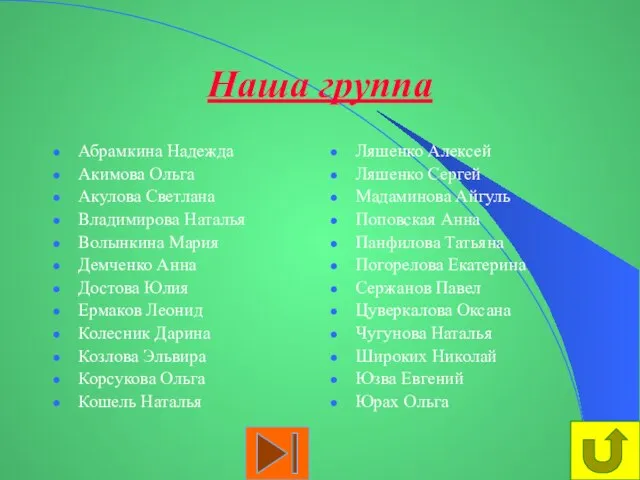 Наша группа

- Абрамкина Надежда
- Акимова Ольга
- Акулова Светлана
- Владимирова Наталья
- Волынкина Мария
- Демченко Анна
- Достова Юлия
- Ермаков Леонид
- Колесник Дарина
- Козлова Эльвира
- Корсукова Ольга
- Кошель Наталья

- Ляшенко Алексей
- Ляшенко Сергей
- Мадаминова Айгуль
- Поповская Анна
- Панфилова Татьяна
- Погорелова Екатерина
- Сержанов Павел
- Цуверкалова Оксана
- Чугунова Наталья
- Широких Николай
- Юзва Евгений
- Юрах Ольга